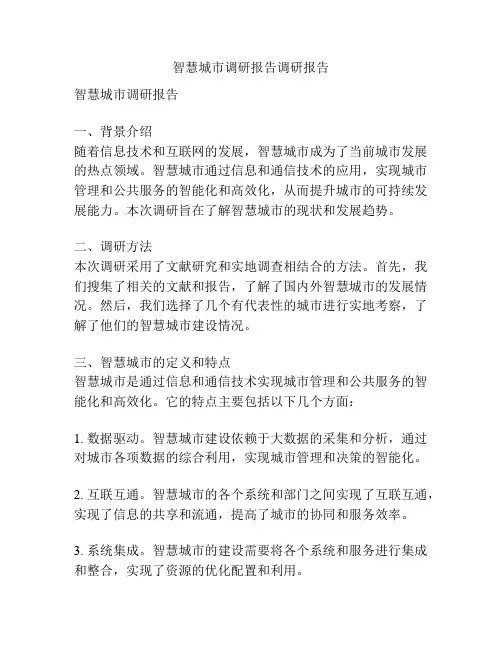 智慧城市调研报告调研报告

智慧城市调研报告

一、背景介绍
随着信息技术和互联网的发展，智慧城市成为了当前城市发展的热点领域。智慧城市通过信息和通信技术的应用，实现城市管理和公共服务的智能化和高效化，从而提升城市的可持续发展能力。本次调研旨在了解智慧城市的现状和发展趋势。

二、调研方法
本次调研采用了文献研究和实地调查相结合的方法。首先，我们搜集了相关的文献和报告，了解了国内外智慧城市的发展情况。然后，我们选择了几个有代表性的城市进行实地考察，了解了他们的智慧城市建设情况。

三、智慧城市的定义和特点
智慧城市是通过信息和通信技术实现城市管理和公共服务的智能化和高效化。它的特点主要包括以下几个方面：

1. 数据驱动。智慧城市建设依赖于大数据的采集和分析，通过对城市各项数据的综合利用，实现城市管理和决策的智能化。

2. 互联互通。智慧城市的各个系统和部门之间实现了互联互通，实现了信息的共享和流通，提高了城市的协同和服务效率。

3. 系统集成。智慧城市的建设需要将各个系统和服务进行集成和整合，实现了资源的优化配置和利用。